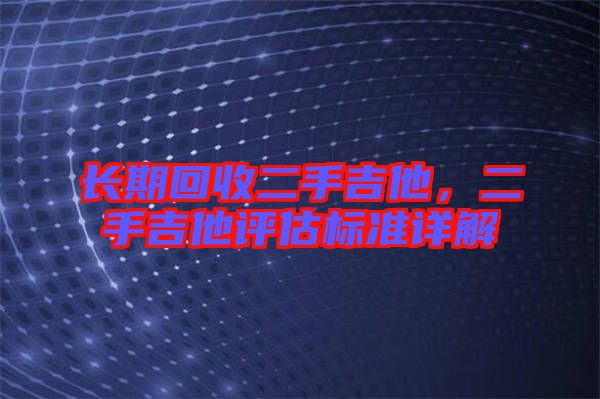 长期回收二手吉他，二手吉他评估标准详解